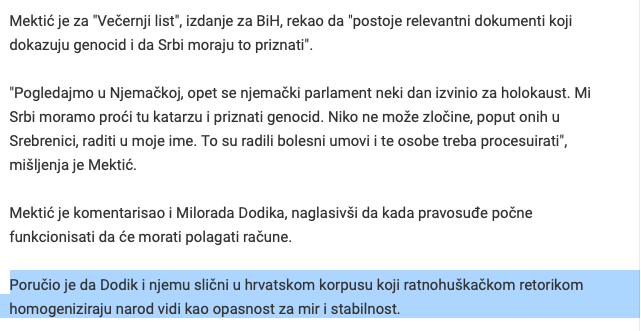 Mektić je za "Večernji list", izdanje za BiH, rekao da "postoje relevantni dokumenti koji dokazuju genocid i da Srbi moraju to priznati".

"Pogledajmo u Njemačkoj, opet se njemački parlament neki dan izvinio za holokaust. Mi Srbi moramo proći tu katarzu i priznati genocid. Niko ne može zločine, poput onih u Srebrenici, raditi u moje ime. To su radili bolesni umovi i te osobe treba procesuirati", mišljenja je Mektić.

Mektić je komentarisao i Milorada Dodika, naglasivši da kada pravosuđe počne funkcionisati da će morati polagati račune.

Poručio je da Dodik i njemu slični u hrvatskom korpusu koji ratnohuškačkom retorikom homogeniziraju narod vidi kao opasnost za mir i stabilnost.